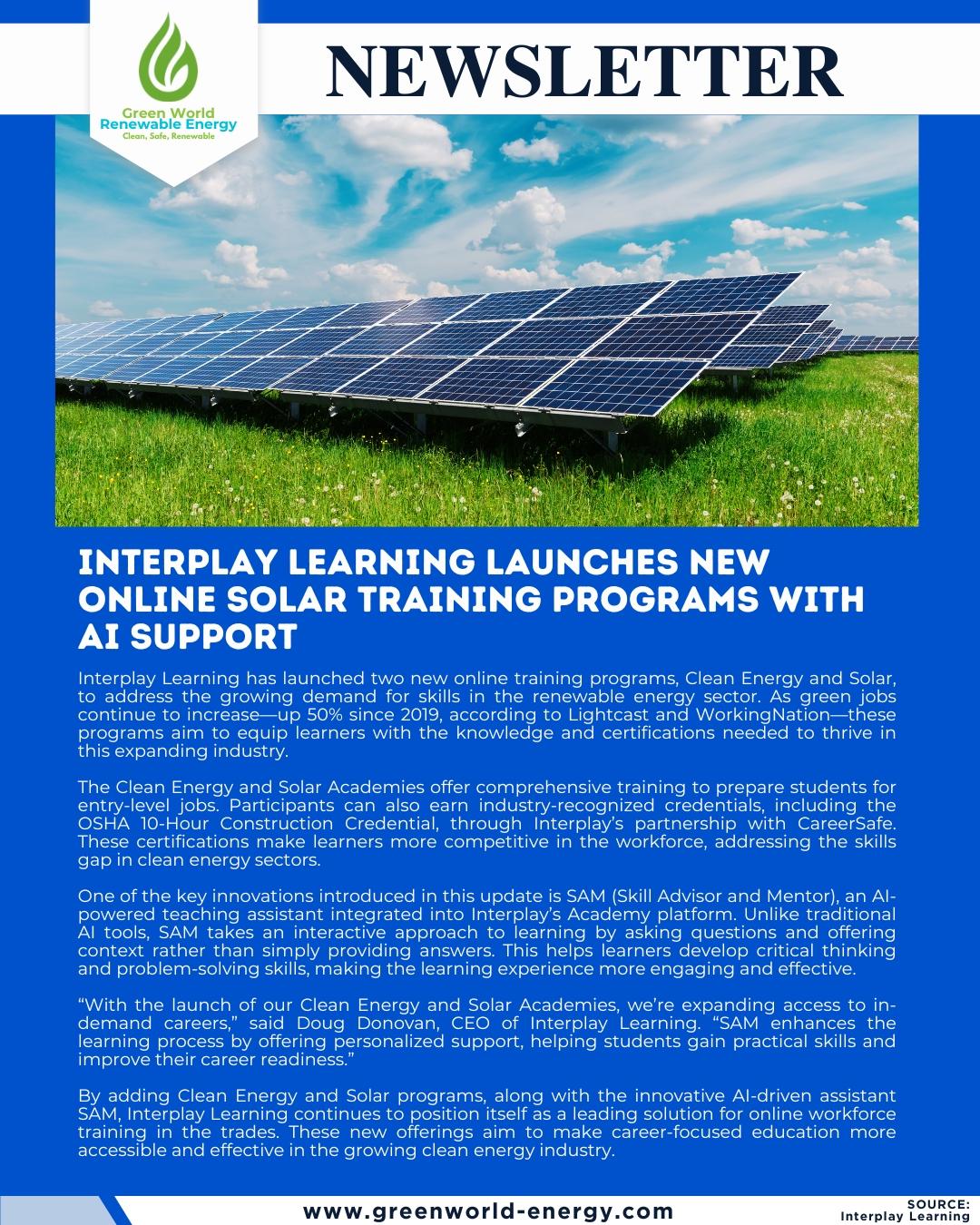 Green World
Renewable Energy
Clean, Safe, Renewable

NEWSLETTER

INTERPLAY LEARNING LAUNCHES NEW ONLINE SOLAR TRAINING PROGRAMS WITH AI SUPPORT

Interplay Learning has launched two new online training programs, Clean Energy and Solar, to address the growing demand for skills in the renewable energy sector. As green jobs continue to increase—up 50% since 2019, according to Lightcast and WorkingNation—these programs aim to equip learners with the knowledge and certifications needed to thrive in this expanding industry.

The Clean Energy and Solar Academies offer comprehensive training to prepare students for entry-level jobs. Participants can also earn industry-recognized credentials, including the OSHA 10-Hour Construction Credential, through Interplay's partnership with CareerSafe. These certifications make learners more competitive in the workforce, addressing the skills gap in clean energy sectors.

One of the key innovations introduced in this update is SAM (Skill Advisor and Mentor), an AI-powered teaching assistant integrated into Interplay's Academy platform. Unlike traditional AI tools, SAM takes an interactive approach to learning by asking questions and offering context rather than simply providing answers. This helps learners develop critical thinking and problem-solving skills, making the learning experience more engaging and effective.

"With the launch of our Clean Energy and Solar Academies, we're expanding access to in-demand careers," said Doug Donovan, CEO of Interplay Learning. "SAM enhances the learning process by offering personalized support, helping students gain practical skills and improve their career readiness."

By adding Clean Energy and Solar programs, along with the innovative AI-driven assistant SAM, Interplay Learning continues to position itself as a leading solution for online workforce training in the trades. These new offerings aim to make career-focused education more accessible and effective in the growing clean energy industry.

www.greenworld-energy.com

SOURCE:
Interplay Learning